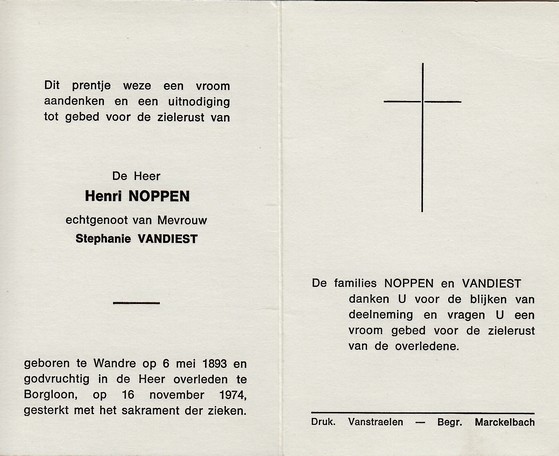 Dit prentje weze een vroom aandenken en een uitnodiging tot gebed voor de zielerust van

De Heer
Henri NOPPEN
echtgenoot van Mevrouw
Stephanie VANDIEST

geboren te Wandre op 6 mei 1893 en godvruchtig in de Heer overleden te Borgloon, op 16 november 1974, gesterkt met het sakrament der zieken.

De families NOPPEN en VANDIEST danken U voor de blijken van deelneming en vragen U een vroom gebed voor de zielerust van de overledene.

Druk. Vanstraelen — Begr. Marckelbach